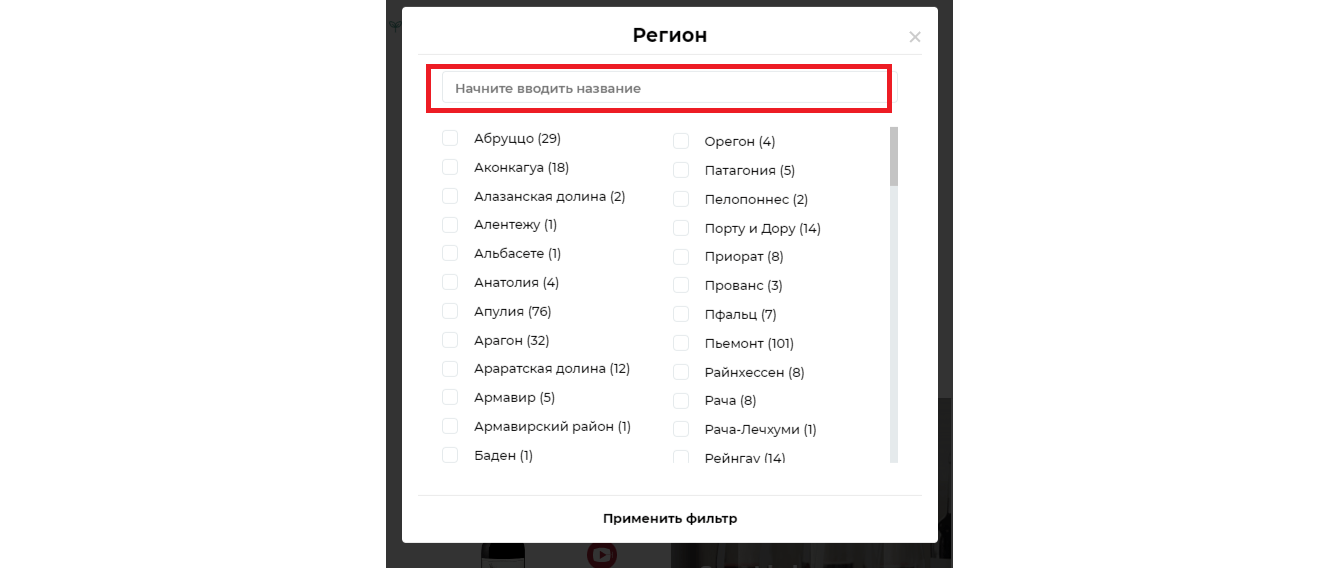 Регион

×

Начните вводить название

Абруццо (29)
Аконкагуа (18)
Алазанская долина (2)
Алентежу (1)
Альбасете (1)
Анатолия (4)
Апулия (76)
Арагон (32)
Араратская долина (12)
Армавир (5)
Армавирский район (1)
Баден (1)

Орегон (4)
Патагония (5)
Пелопоннес (2)
Порту и Дору (14)
Приорат (8)
Прованс (3)
Пфальц (7)
Пьемонт (101)
Райнхессен (8)
Рача (8)
Рача-Лечхуми (1)
Рейнгау (14)

Применить фильтр